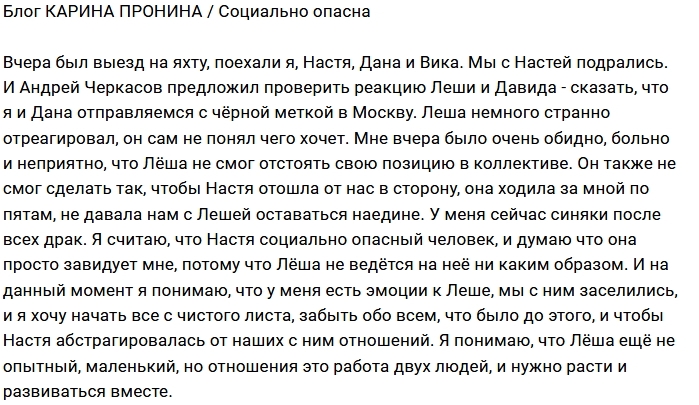 Блог КАРИНА ПРОНИНА / Социально опасна

Вчера был выезд на яхту, поехали я, Настя, Дана и Вика. Мы с Настей подрались. И Андрей Черкасов предложил проверить реакцию Леши и Давида - сказать, что я и Дана отправляемся с чёрной меткой в Москву. Леша немного странно отреагировал, он сам не понял чего хочет. Мне вчера было очень обидно, больно и неприятно, что Лёша не смог отстоять свою позицию в коллективе. Он также не смог сделать так, чтобы Настя отошла от нас в сторону, она ходила за мной по пятам, не давала нам с Лешей оставаться наедине. У меня сейчас синяки после всех драк. Я считаю, что Настя социально опасный человек, и думаю что она просто завидует мне, потому что Лёша не ведётся на неё ни каким образом. И на данный момент я понимаю, что у меня есть эмоции к Леше, мы с ним заселились, и я хочу начать все с чистого листа, забыть обо всем, что было до этого, и чтобы Настя абстрагировалась от наших с ним отношений. Я понимаю, что Лёша ещё не опытный, маленький, но отношения это работа двух людей, и нужно расти и развиваться вместе.